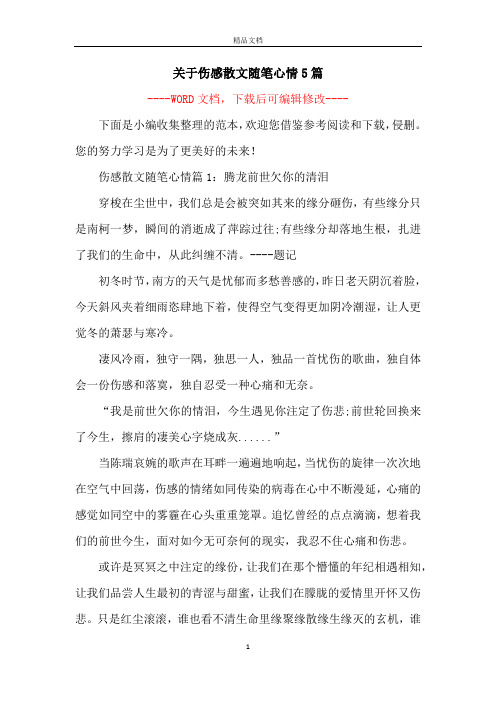 精品文档

关于伤感散文随笔心情5篇

----WORD文档，下载后可编辑修改----

下面是小编收集整理的范本，欢迎您借鉴参考阅读和下载，侵删。您的努力学习是为了更美好的未来！

伤感散文随笔心情篇1：腾龙前世欠你的清泪

穿梭在尘世中，我们总是会被突如其来的缘分砸伤，有些缘分只是南柯一梦，瞬间的消逝成了萍踪过往;有些缘分却落地生根，扎进了我们的生命中，从此纠缠不清。----题记

初冬时节，南方的天气是忧郁而多愁善感的，昨日老天阴沉着脸，今天斜风夹着细雨恣肆地下着，使得空气变得更加阴冷潮湿，让人更觉冬的萧瑟与寒冷。

凄风冷雨，独守一隅，独思一人，独品一首忧伤的歌曲，独自体会一份伤感和落寞，独自忍受一种心痛和无奈。

“我是前世欠你的情泪，今生遇见你注定了伤悲;前世轮回换来了今生，擦肩的凄美心字烧成灰......”

当陈瑞哀婉的歌声在耳畔一遍遍地响起，当忧伤的旋律一次次地在空气中回荡，伤感的情绪如同传染的病毒在心中不断漫延，心痛的感觉如同空中的雾霾在心头重重笼罩。追忆曾经的点点滴滴，想着我们的前世今生，面对如今无可奈何的现实，我忍不住心痛和伤悲。

或许是冥冥之中注定的缘份，让我们在那个懵懂的年纪相遇相知，让我们品尝人生最初的青涩与甜蜜，让我们在朦胧的爱情里开怀又伤悲。只是红尘滚滚，谁也看不清生命里缘聚缘散缘生缘灭的玄机，谁

1